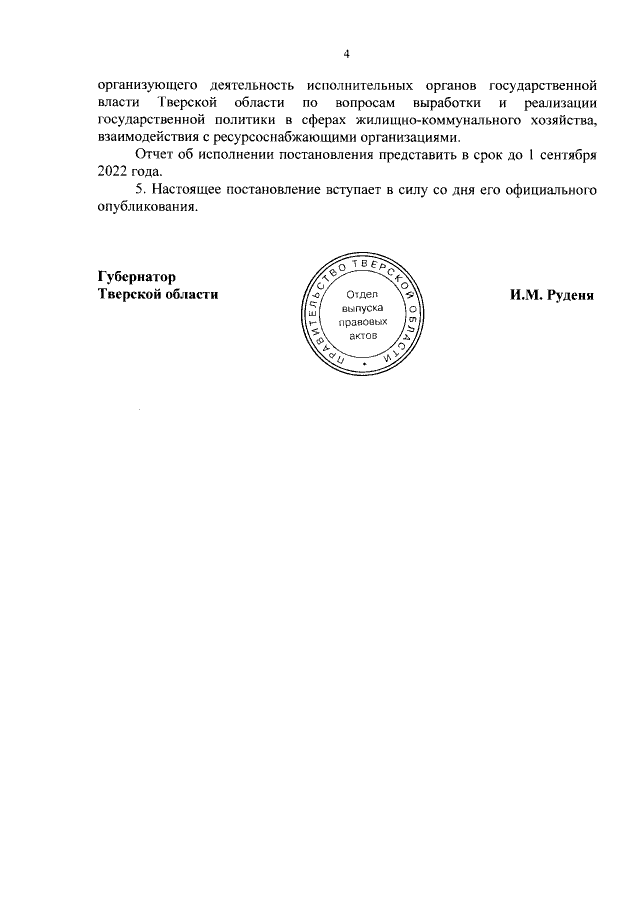 4

организующего деятельность исполнительных органов государственной власти Тверской области по вопросам выработки и реализации государственной политики в сферах жилищно-коммунального хозяйства, взаимодействия с ресурсоснабжающими организациями.

Отчет об исполнении постановления представить в срок до 1 сентября 2022 года.

5. Настоящее постановление вступает в силу со дня его официального опубликования.

Губернатор
Тверской области

ПРАВИТЕЛЬСТВО ТВЕРСКОЙ ОБЛАСТИ
Отдел выпуска правовых актов

И.М. Руденя